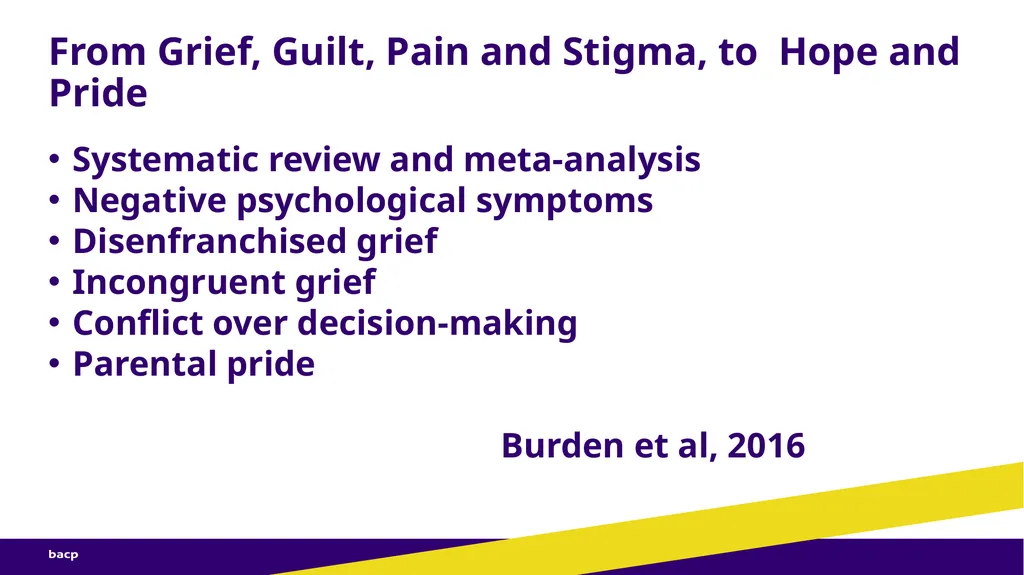 From Grief, Guilt, Pain and Stigma, to  Hope and Pride

• Systematic review and meta-analysis
• Negative psychological symptoms
• Disenfranchised grief
• Incongruent grief
• Conflict over decision-making
• Parental pride

Burden et al, 2016

bacp